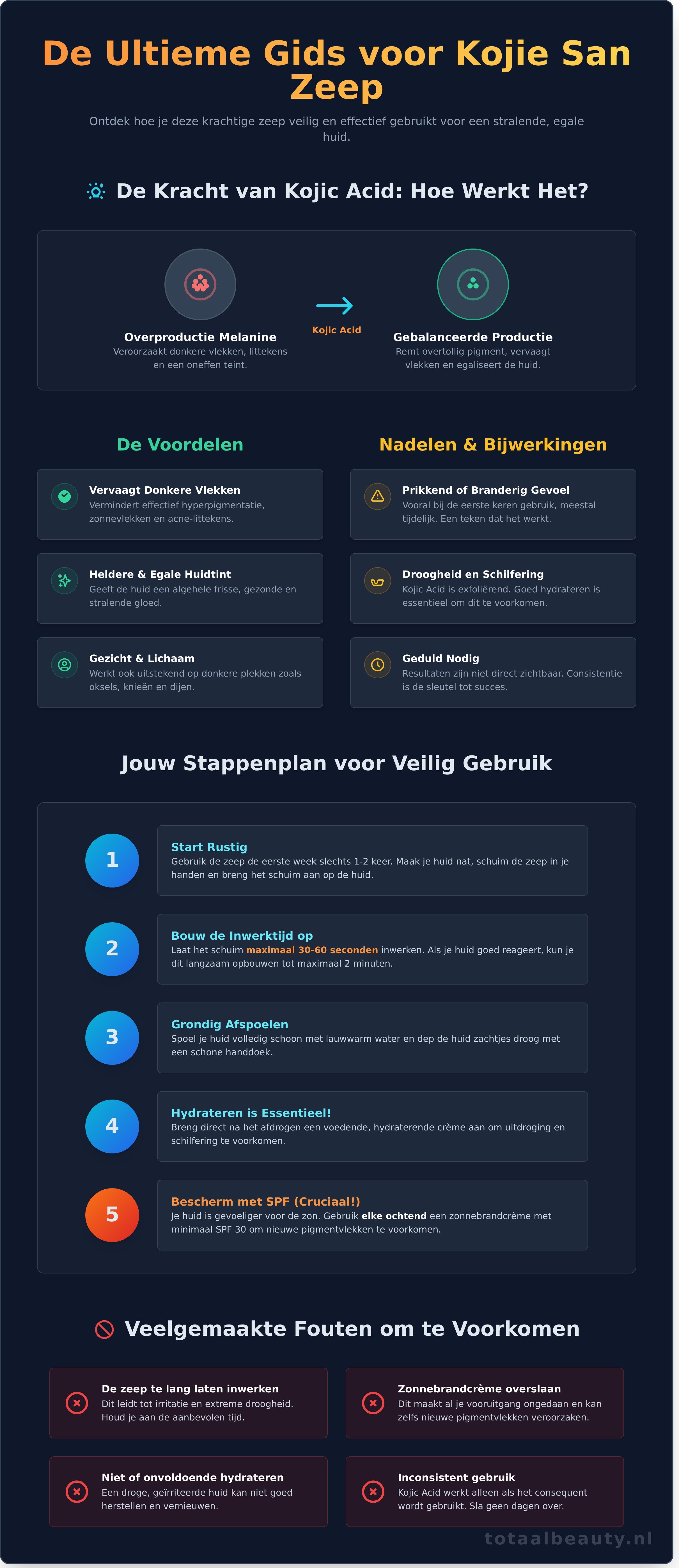 De Ultieme Gids voor Kojie San Zeep

Ontdek hoe je deze krachtige zeep veilig en effectief gebruikt voor een stralende, egale huid.

De Kracht van Kojic Acid: Hoe Werkt Het?

Overproductie Melanine
Veroorzaakt donkere vlekken, littekens en een oneffen teint.

Kojic Acid

Gebalanceerde Productie
Remt overtollig pigment, vervaagt vlekken en egaliseert de huid.

De Voordelen

Vervaagt Donkere Vlekken
Vermindert effectief hyperpigmentatie, zonnevlekken en acne-littekens.

Heldere & Egale Huidtint
Geeft de huid een algehele frisse, gezonde en stralende gloed.

Gezicht & Lichaam
Werkt ook uitstekend op donkere plekken zoals oksels, knieën en dijen.

Nadelen & Bijwerkingen

Prikkend of Branderig Gevoel
Vooral bij de eerste keren gebruik, meestal tijdelijk. Een teken dat het werkt.

Droogheid en Schilfering
Kojic Acid is exfoliërend. Goed hydrateren is essentieel om dit te voorkomen.

Geduld Nodig
Resultaten zijn niet direct zichtbaar. Consistentie is de sleutel tot succes.

Jouw Stappenplan voor Veilig Gebruik

1
Start Rustig
Gebruik de zeep de eerste week slechts 1-2 keer. Maak je huid nat, schuim de zeep in je handen en breng het schuim aan op de huid.

2
Bouw de Inwerktijd op
Laat het schuim maximaal 30-60 seconden inwerken. Als je huid goed reageert, kun je dit langzaam opbouwen tot maximaal 2 minuten.

3
Grondig Afspoelen
Spoel je huid volledig schoon met lauwwarm water en dep de huid zachtjes droog met een schone handdoek.

4
Hydrateren is Essentieel!
Breng direct na het afdrogen een voedende, hydraterende crème aan om uitdroging en schilfering te voorkomen.

5
Bescherm met SPF (Cruciaal!)
Je huid is gevoeliger voor de zon. Gebruik elke ochtend een zonnebrandcrème met minimaal SPF 30 om nieuwe pigmentvlekken te voorkomen.

Veelgemaakte Fouten om te Voorkomen

De zeep te lang laten inwerken
Dit leidt tot irritatie en extreme droogheid. Houd je aan de aanbevolen tijd.

Zonnebrandcrème overslaan
Dit maakt al je vooruitgang ongedaan en kan zelfs nieuwe pigmentvlekken veroorzaken.

Niet of onvoldoende hydrateren
Een droge, geïrriteerde huid kan niet goed herstellen en vernieuwen.

Inconsistent gebruik
Kojic Acid werkt alleen als het consequent wordt gebruikt. Sla geen dagen over.

totaalbeauty.nl